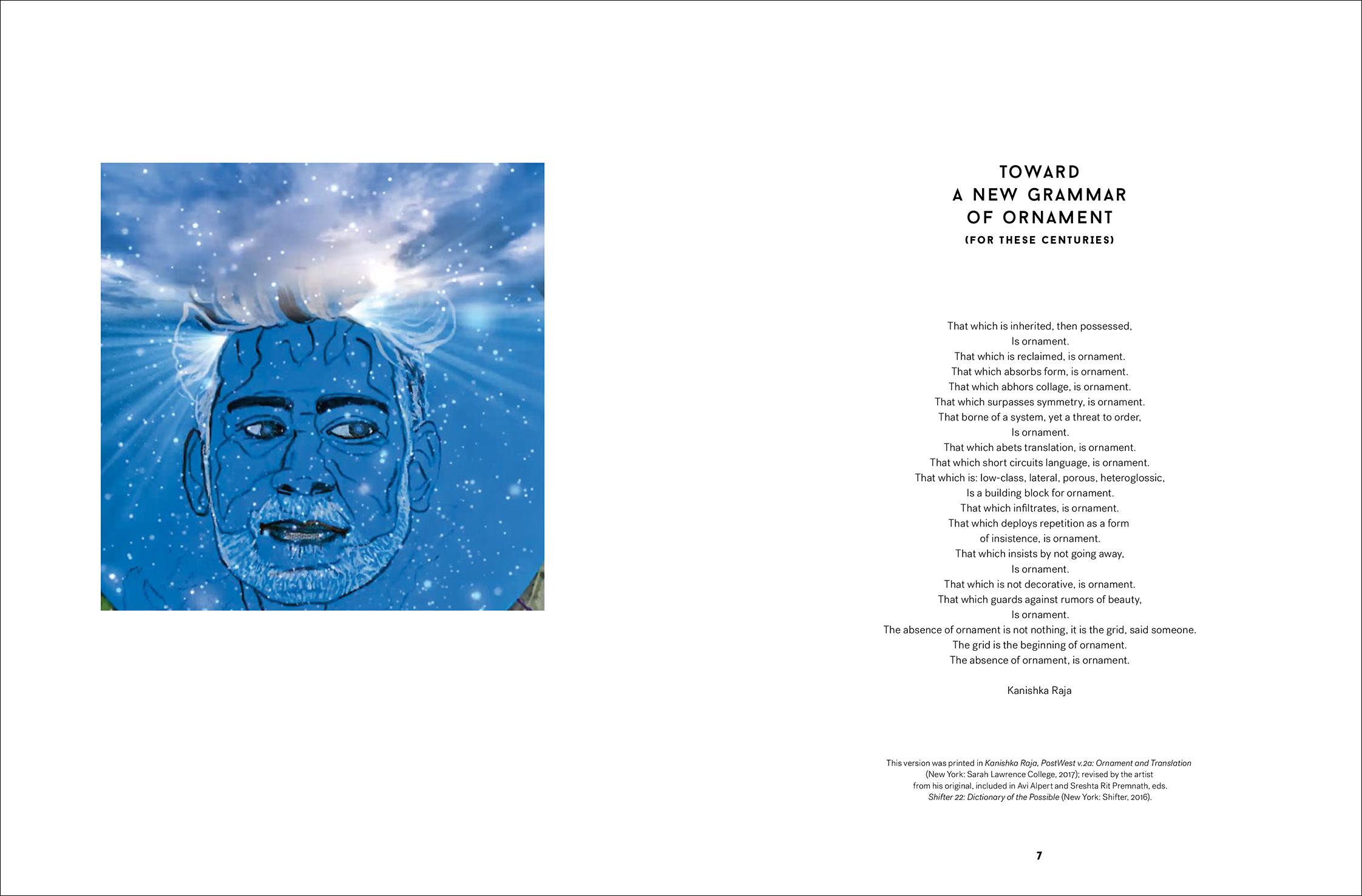 TOWARD
A NEW GRAMMAR
OF ORNAMENT
(FOR THESE CENTURIES)

That which is inherited, then possessed,
Is ornament.
That which is reclaimed, is ornament.
That which absorbs form, is ornament.
That which abhors collage, is ornament.
That which surpasses symmetry, is ornament.
That borne of a system, yet a threat to order,
Is ornament.
That which abets translation, is ornament.
That which short circuits language, is ornament.
That which is: low-class, lateral, porous, heteroglossic,
Is a building block for ornament.
That which infiltrates, is ornament.
That which deploys repetition as a form
of insistence, is ornament.
That which insists by not going away,
Is ornament.
That which is not decorative, is ornament.
That which guards against rumors of beauty,
Is ornament.
The absence of ornament is not nothing, it is the grid, said someone.
The grid is the beginning of ornament.
The absence of ornament, is ornament.

Kanishka Raja

This version was printed in Kanishka Raja, PostWest v.2a: Ornament and Translation (New York: Sarah Lawrence College, 2017); revised by the artist from his original, included in Avi Alpert and Sreshta Rit Premnath, eds. Shifter 22: Dictionary of the Possible (New York: Shifter, 2016).

7